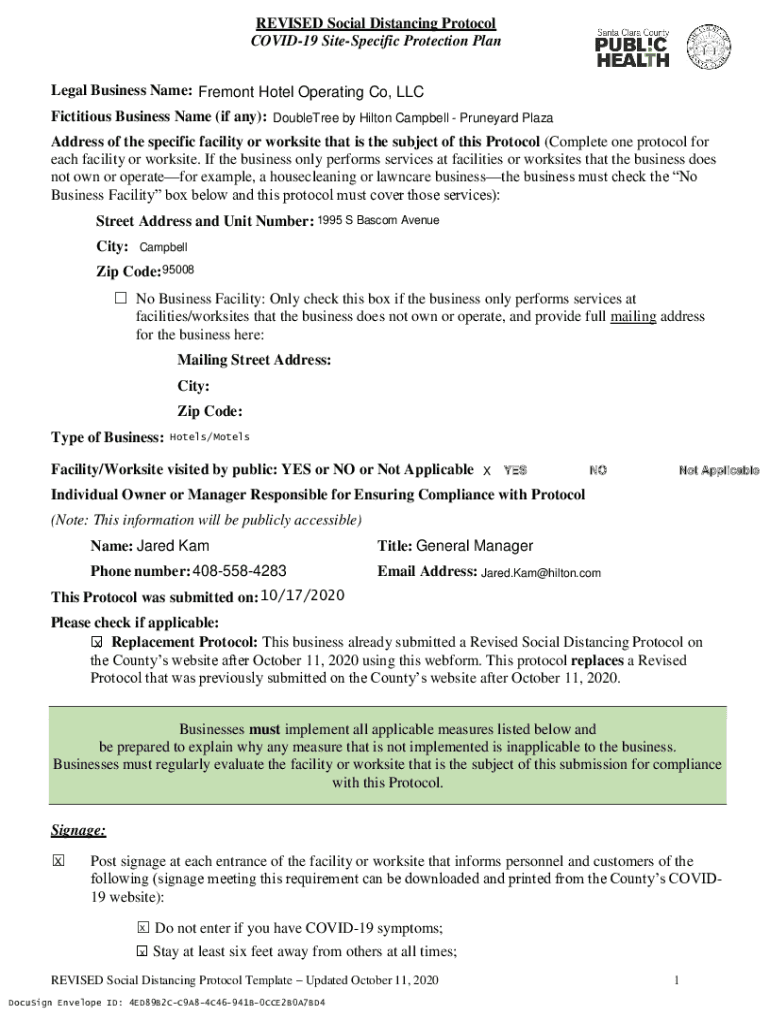 REVISED Social Distancing Protocol
COVID-19 Site-Specific Protection Plan

Santa Clara County
PUBLIC HEALTH

Legal Business Name: Fremont Hotel Operating Co, LLC

Fictitious Business Name (if any): DoubleTree by Hilton Campbell - Pruneyard Plaza

Address of the specific facility or worksite that is the subject of this Protocol (Complete one protocol for each facility or worksite. If the business only performs services at facilities or worksites that the business does not own or operate—for example, a housecleaning or lawncare business—the business must check the "No Business Facility" box below and this protocol must cover those services):

Street Address and Unit Number: 1995 S Bascom Avenue

City: Campbell

Zip Code: 95008

☐ No Business Facility: Only check this box if the business only performs services at facilities/worksites that the business does not own or operate, and provide full mailing address for the business here:

Mailing Street Address:

City:

Zip Code:

Type of Business: Hotels/Motels

Facility/Worksite visited by public: YES or NO or Not Applicable X YES NO Not Applicable

Individual Owner or Manager Responsible for Ensuring Compliance with Protocol

(Note: This information will be publicly accessible)

Name: Jared Kam

Title: General Manager

Phone number: 408-558-4283

Email Address: Jared.Kam@hilton.com

This Protocol was submitted on: 10/17/2020

Please check if applicable:

☒ Replacement Protocol: This business already submitted a Revised Social Distancing Protocol on the County's website after October 11, 2020 using this webform. This protocol replaces a Revised Protocol that was previously submitted on the County's website after October 11, 2020.

Businesses must implement all applicable measures listed below and be prepared to explain why any measure that is not implemented is inapplicable to the business. Businesses must regularly evaluate the facility or worksite that is the subject of this submission for compliance with this Protocol.

Signage:

☒ Post signage at each entrance of the facility or worksite that informs personnel and customers of the following (signage meeting this requirement can be downloaded and printed from the County's COVID-19 website):

☒ Do not enter if you have COVID-19 symptoms;

☒ Stay at least six feet away from others at all times;

REVISED Social Distancing Protocol Template – Updated October 11, 2020

1

DocuSign Envelope ID: 4ED89B2C-C9A8-4C46-941B-0CCE2B0A7BD4